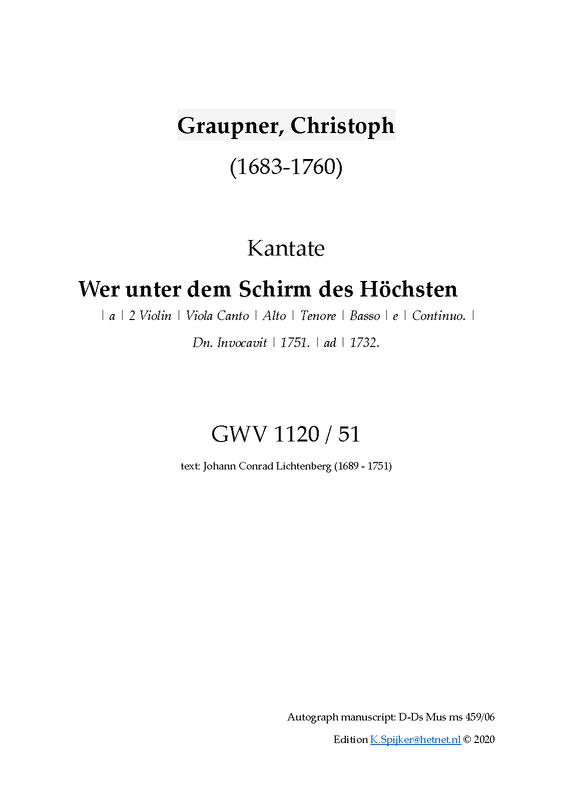 Graupner, Christoph

(1683-1760)

Kantate

Wer unter dem Schirm des Höchsten

| a | 2 Violin | Viola Canto | Alto | Tenore | Basso | e | Continuo. |

Dn. Invocavit | 1751. | ad | 1732.

GWV 1120 / 51

text: Johann Conrad Lichtenberg (1689 - 1751)

Autograph manuscript: D-Ds Mus ms 459/06

Edition K.Spijker@hetnet.nl © 2020